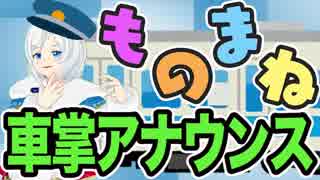 ものまね
車掌アナウンス